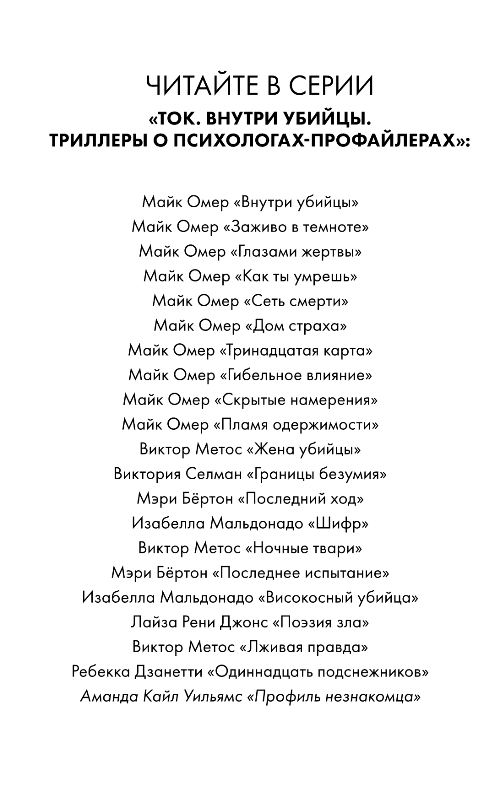 ЧИТАЙТЕ В СЕРИИ
«ТОК. ВНУТРИ УБИЙЦЫ. ТРИЛЛЕРЫ О ПСИХОЛОГАХ-ПРОФАЙЛЕРАХ»:

Майк Омер «Внутри убийцы»
Майк Омер «Заживо в темноте»
Майк Омер «Глазами жертвы»
Майк Омер «Как ты умрешь»
Майк Омер «Сеть смерти»
Майк Омер «Дом страха»
Майк Омер «Тринадцатая карта»
Майк Омер «Гибельное влияние»
Майк Омер «Скрытые намерения»
Майк Омер «Пламя одержимости»
Виктор Метос «Жена убийцы»
Виктория Селман «Границы безумия»
Мэри Бёртон «Последний ход»
Изабелла Мальдонадо «Шифр»
Виктор Метос «Ночные твари»
Мэри Бёртон «Последнее испытание»
Изабелла Мальдонадо «Високосный убийца»
Лайза Рени Джонс «Поэзия зла»
Виктор Метос «Лживая правда»
Ребекка Дзанетти «Одиннадцать подснежников»
Аманда Кайл Уильямс «Профиль незнакомца»